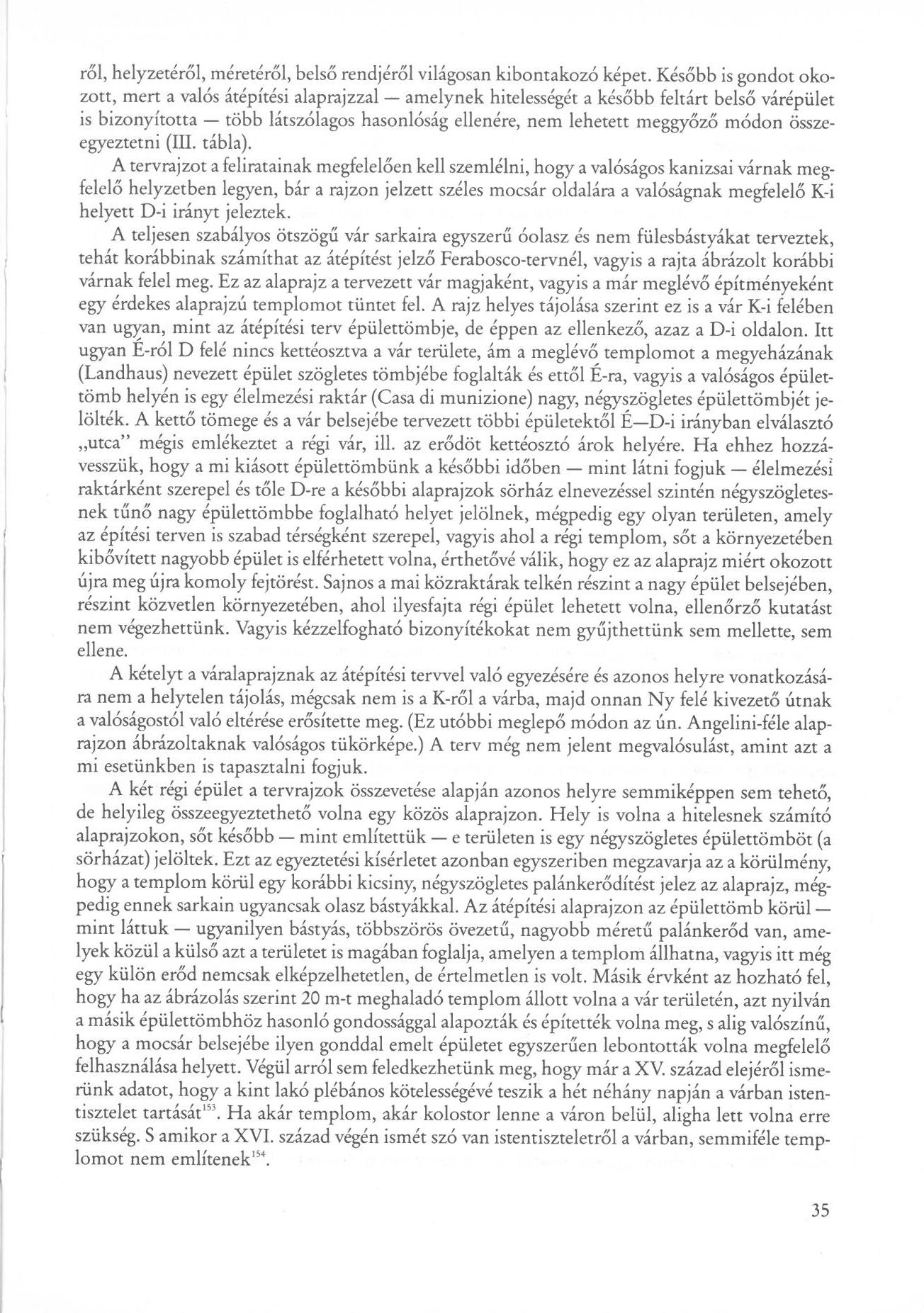 ről, helyzetéről, méretéről, belső rendjéről világosan kibontakozó képet. Később is gondot okozott, mert a valós átépítési alaprajzzal — amelynek hitelességét a később feltárt belső várépület is bizonyította — több látszólagos hasonlóság ellenére, nem lehetett meggyőző módon összeegyeztetni (III. tábla).

A tervrajzot a feliratainak megfelelően kell szemlélni, hogy a valóságos kanizsai várnak megfelelő helyzetben legyen, bár a rajzon jelzett széles mocsár oldalára a valóságnak megfelelő K-i helyett D-i irányt jeleztek.

A teljesen szabályos ötszögű vár sarkaira egyszerű óolasz és nem fülesbástyákat terveztek, tehát korábbinak számíthat az átépítést jelző Ferabosco-tervnél, vagyis a rajta ábrázolt korábbi várnak felel meg. Ez az alaprajz a tervezett vár magjaként, vagyis a már meglévő építményeként egy érdekes alaprajzú templomot tüntet fel. A rajz helyes tájolása szerint ez is a vár K-i felében van ugyan, mint az átépítési terv épülettömbje, de éppen az ellenkező, azaz a D-i oldalon. Itt ugyan É-ról D felé nincs kettéosztva a vár területe, ám a meglévő templomot a megyeházának (Landhaus) nevezett épület szögletes tömbjébe foglalták és ettől É-ra, vagyis a valóságos épülettömb helyén is egy élelmezési raktár (Casa di munizione) nagy, négyszögletes épülettömbjét jelölték. A kettő tömege és a vár belsejébe tervezett többi épületektől É—D-i irányban elválasztó „utca" mégis emlékeztet a régi vár, ill. az erődöt kettéosztó árok helyére. Ha ehhez hozzávesszük, hogy a mi kiásott épülettömbünk a későbbi időben — mint látni fogjuk — élelmezési raktárként szerepel és tőle D-re a későbbi alaprajzok sörház elnevezéssel szintén négyszögletesnek tűnő nagy épülettömbbe foglalható helyet jelölnek, mégpedig egy olyan területen, amely az építési terven is szabad térségként szerepel, vagyis ahol a régi templom, sőt a környezetében kibővített nagyobb épület is elférhetett volna, érthetővé válik, hogy ez az alaprajz miért okozott újra meg újra komoly fejtörést. Sajnos a mai közraktárak telkén részint a nagy épület belsejében, részint közvetlen környezetében, ahol ilyesfajta régi épület lehetett volna, ellenőrző kutatást nem végezhettünk. Vagyis kézzelfogható bizonyítékokat nem gyűjthettünk sem mellette, sem ellene.

A kételyt a váralaprajznak az átépítési tervvel való egyezésére és azonos helyre vonatkozására nem a helytelen tájolás, mégcsak nem is a K-ről a várba, majd onnan Ny felé kivezető útnak a valóságostól való eltérése erősítette meg. (Ez utóbbi meglepő módon az ún. Angelini-féle alaprajzon ábrázoltaknak valóságos tükörképe.) A terv még nem jelent megvalósulást, amint azt a mi esetünkben is tapasztalni fogjuk.

A két régi épület a tervrajzok összevetése alapján azonos helyre semmiképpen sem tehető, de helyileg összeegyeztethető volna egy közös alaprajzon. Hely is volna a hitelesnek számító alaprajzokon, sőt később — mint említettük — e területen is egy négyszögletes épülettömböt (a sörházat) jelöltek. Ezt az egyeztetési kísérletet azonban egyszeriben megzavarja az a körülmény, hogy a templom körül egy korábbi kicsiny, négyszögletes palánkerődítést jelez az alaprajz, mégpedig ennek sarkain ugyancsak olasz bástyákkal. Az átépítési alaprajzon az épülettömb körül — mint láttuk — ugyanilyen bástyás, többszörös övezetű, nagyobb méretű palánkerőd van, amelyek közül a külső azt a területet is magában foglalja, amelyen a templom állhatna, vagyis itt még egy külön erőd nemcsak elképzelhetetlen, de értelmetlen is volt. Másik érvként az hozható fel, hogy ha az ábrázolás szerint 20 m-t meghaladó templom állott volna a vár területén, azt nyilván a másik épülettömbhöz hasonló gondossággal alapozták és építették volna meg, s alig valószínű, hogy a mocsár belsejébe ilyen gonddal emelt épületet egyszerűen lebontották volna megfelelő felhasználása helyett. Végül arról sem feledkezhetünk meg, hogy már a XV. század elejéről ismerünk adatot, hogy a kint lakó plébános kötelességévé teszik a hét néhány napján a várban istentisztelet tartását$^{153}$. Ha akár templom, akár kolostor lenne a váron belül, aligha lett volna erre szükség. S amikor a XVI. század végén ismét szó van istentiszteletről a várban, semmiféle templomot nem említenek$^{154}$.

35